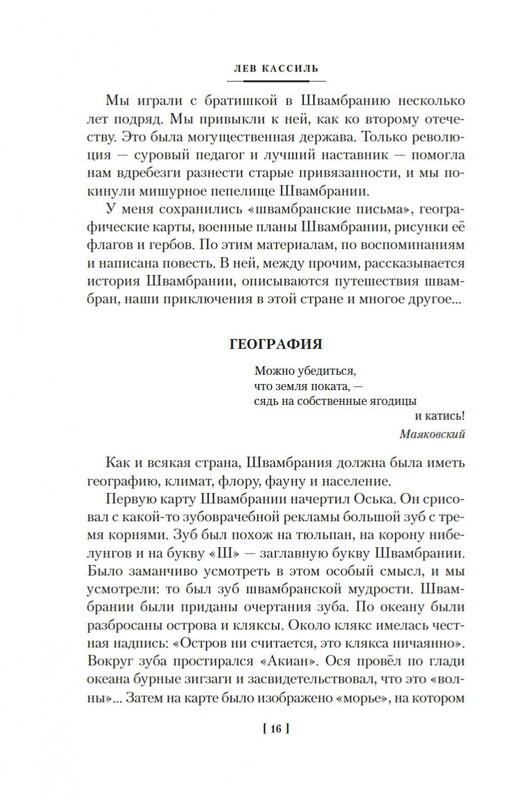 ЛЕВ КАССИЛЬ

Мы играли с братишкой в Швамбранию несколько лет подряд. Мы привыкли к ней, как ко второму отечеству. Это была могущественная держава. Только революция — суровый педагог и лучший наставник — помогла нам вдребезги разнести старые привязанности, и мы покинули мишурное пепелище Швамбрании.

У меня сохранились «швамбранские письма», географические карты, военные планы Швамбрании, рисунки её флагов и гербов. По этим материалам, по воспоминаниям и написана повесть. В ней, между прочим, рассказывается история Швамбрании, описываются путешествия швамбран, наши приключения в этой стране и многое другое...

ГЕОГРАФИЯ

Можно убедиться,
что земля поката, —
сядь на собственные ягодицы
и катись!
Маяковский

Как и всякая страна, Швамбрания должна была иметь географию, климат, флору, фауну и население.

Первую карту Швамбрании начертил Оська. Он срисовал с какой-то зубоврачебной рекламы большой зуб с тремя корнями. Зуб был похож на тюльпан, на корону нибелунгов и на букву «Ш» — заглавную букву Швамбрании. Было заманчиво усмотреть в этом особый смысл, и мы усмотрели: то был зуб швамбранской мудрости. Швамбрании были приданы очертания зуба. По океану были разбросаны острова и кляксы. Около клякс имелась честная надпись: «Остров ни считается, это клякса ничаянно». Вокруг зуба простирался «Акиан». Ося провёл по глади океана бурные зигзаги и засвидетельствовал, что это «волны»... Затем на карте было изображено «морье», на котором

[ 16 ]